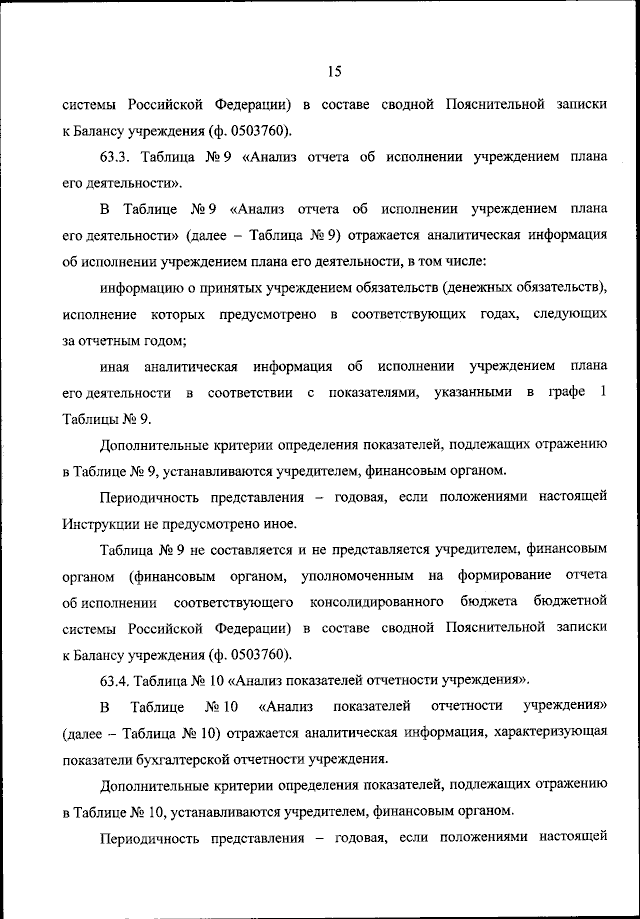 15

системы Российской Федерации) в составе сводной Пояснительной записки к Балансу учреждения (ф. 0503760).

63.3. Таблица № 9 «Анализ отчета об исполнении учреждением плана его деятельности».

В Таблице № 9 «Анализ отчета об исполнении учреждением плана его деятельности» (далее – Таблица № 9) отражается аналитическая информация об исполнении учреждением плана его деятельности, в том числе:

информацию о принятых учреждением обязательств (денежных обязательств), исполнение которых предусмотрено в соответствующих годах, следующих за отчетным годом;

иная аналитическая информация об исполнении учреждением плана его деятельности в соответствии с показателями, указанными в графе 1 Таблицы № 9.

Дополнительные критерии определения показателей, подлежащих отражению в Таблице № 9, устанавливаются учредителем, финансовым органом.

Периодичность представления – годовая, если положениями настоящей Инструкции не предусмотрено иное.

Таблица № 9 не составляется и не представляется учредителем, финансовым органом (финансовым органом, уполномоченным на формирование отчета об исполнении соответствующего консолидированного бюджета бюджетной системы Российской Федерации) в составе сводной Пояснительной записки к Балансу учреждения (ф. 0503760).

63.4. Таблица № 10 «Анализ показателей отчетности учреждения».

В Таблице № 10 «Анализ показателей отчетности учреждения» (далее – Таблица № 10) отражается аналитическая информация, характеризующая показатели бухгалтерской отчетности учреждения.

Дополнительные критерии определения показателей, подлежащих отражению в Таблице № 10, устанавливаются учредителем, финансовым органом.

Периодичность представления – годовая, если положениями настоящей